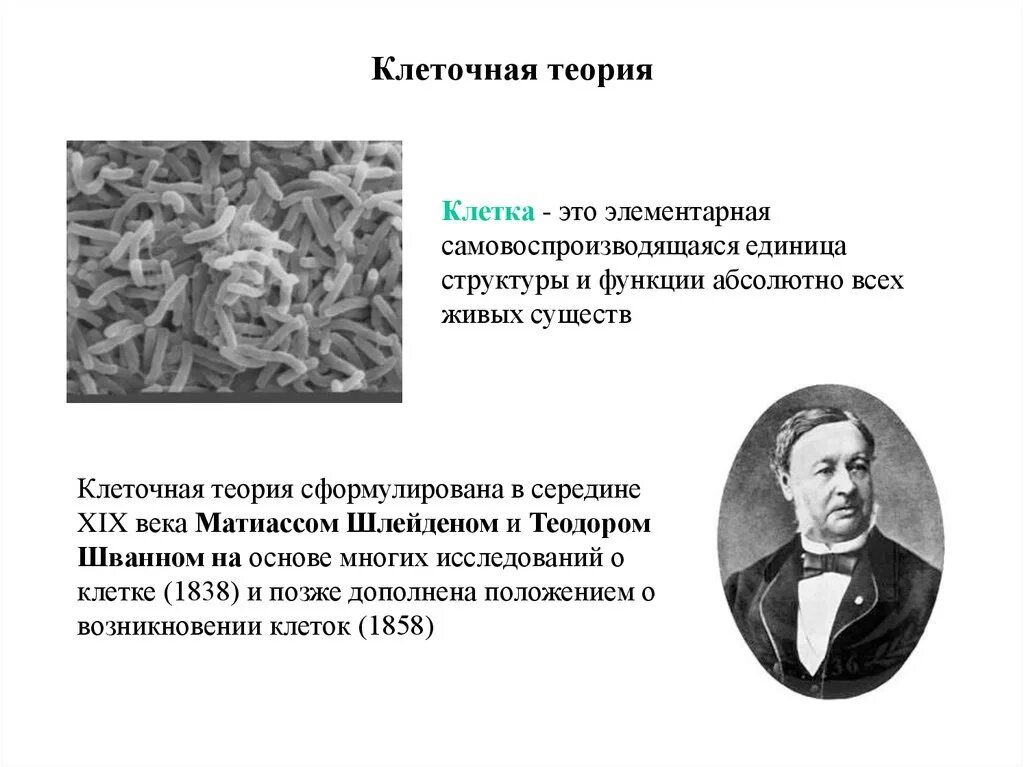 Клеточная теория

Клетка - это элементарная самовоспроизводящаяся единица структуры и функции абсолютно всех живых существ

Клеточная теория сформулирована в середине XIX века Матиассом Шлейденом и Теодором Шванном на основе многих исследований о клетке (1838) и позже дополнена положением о возникновении клеток (1858)